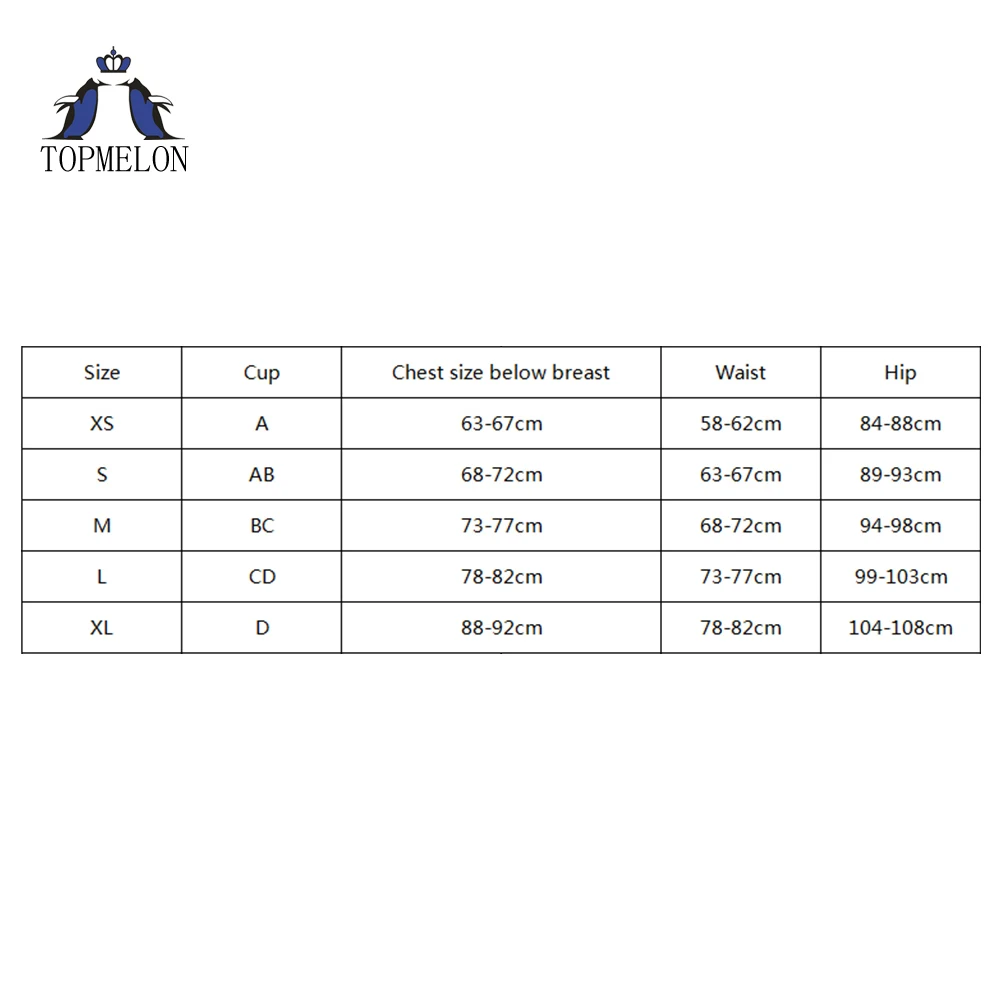 TOPMELON

| Size | Cup | Chest size below breast | Waist | Hip |
|---|---|---|---|---|
| XS | A | 63-67cm | 58-62cm | 84-88cm |
| S | AB | 68-72cm | 63-67cm | 89-93cm |
| M | BC | 73-77cm | 68-72cm | 94-98cm |
| L | CD | 78-82cm | 73-77cm | 99-103cm |
| XL | D | 88-92cm | 78-82cm | 104-108cm |